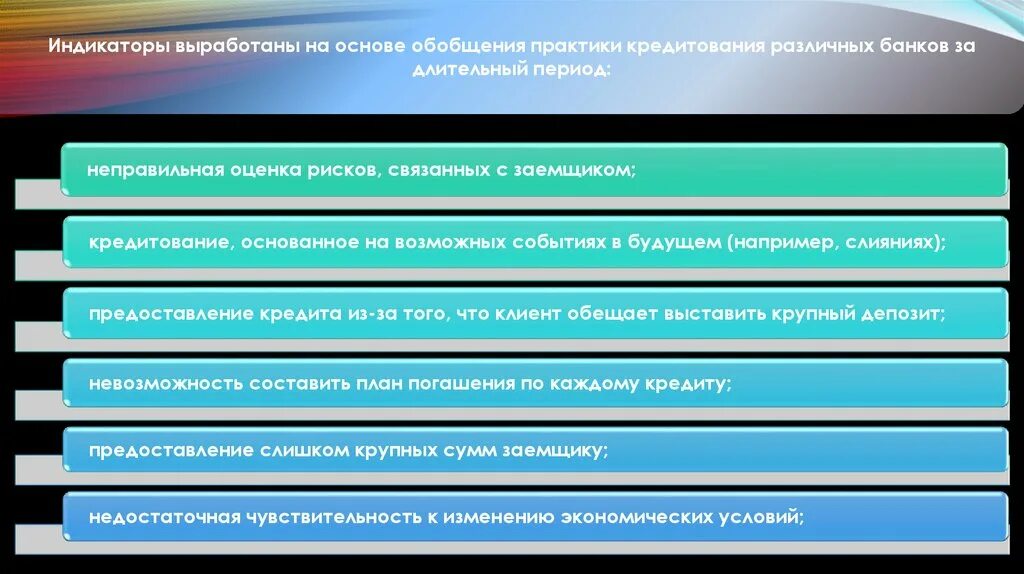 Индикаторы выработаны на основе обобщения практики кредитования различных банков за длительный период:

неправильная оценка рисков, связанных с заемщиком;

кредитование, основанное на возможных событиях в будущем (например, слияниях);

предоставление кредита из-за того, что клиент обещает выставить крупный депозит;

невозможность составить план погашения по каждому кредиту;

предоставление слишком крупных сумм заемщику;

недостаточная чувствительность к изменению экономических условий;